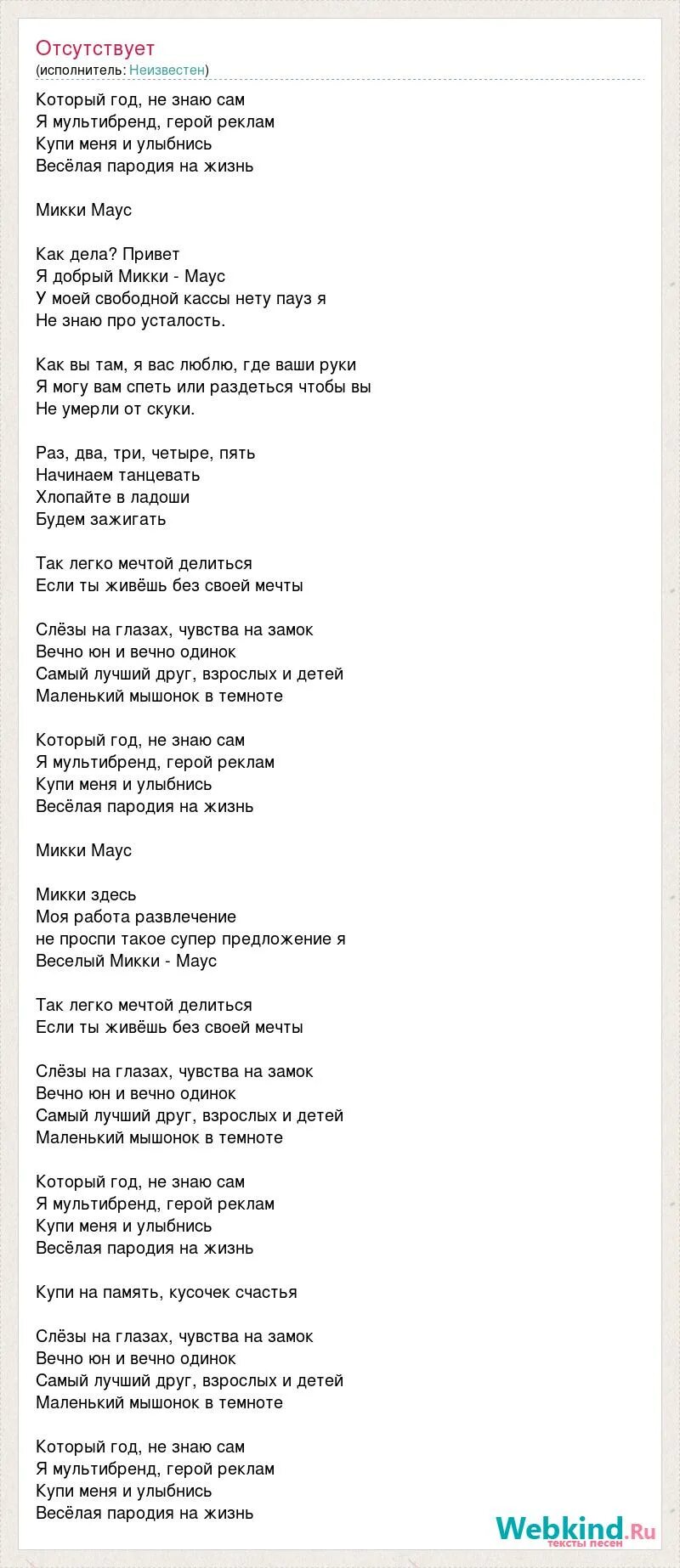 Отсутствует
(исполнитель: Неизвестен)

Который год, не знаю сам
Я мультибренд, герой реклам
Купи меня и улыбнись
Весёлая пародия на жизнь

Микки Маус

Как дела? Привет
Я добрый Микки - Маус
У моей свободной кассы нету пауз я
Не знаю про усталость.

Как вы там, я вас люблю, где ваши руки
Я могу вам спеть или раздеться чтобы вы
Не умерли от скуки.

Раз, два, три, четыре, пять
Начинаем танцевать
Хлопайте в ладоши
Будем зажигать

Так легко мечтой делиться
Если ты живёшь без своей мечты

Слёзы на глазах, чувства на замок
Вечно юн и вечно одинок
Самый лучший друг, взрослых и детей
Маленький мышонок в темноте

Который год, не знаю сам
Я мультибренд, герой реклам
Купи меня и улыбнись
Весёлая пародия на жизнь

Микки Маус

Микки здесь
Моя работа развлечение
не проспи такое супер предложение я
Веселый Микки - Маус

Так легко мечтой делиться
Если ты живёшь без своей мечты

Слёзы на глазах, чувства на замок
Вечно юн и вечно одинок
Самый лучший друг, взрослых и детей
Маленький мышонок в темноте

Который год, не знаю сам
Я мультибренд, герой реклам
Купи меня и улыбнись
Весёлая пародия на жизнь

Купи на память, кусочек счастья

Слёзы на глазах, чувства на замок
Вечно юн и вечно одинок
Самый лучший друг, взрослых и детей
Маленький мышонок в темноте

Который год, не знаю сам
Я мультибренд, герой реклам
Купи меня и улыбнись
Весёлая пародия на жизнь

Webkind.Ru
тексты песен